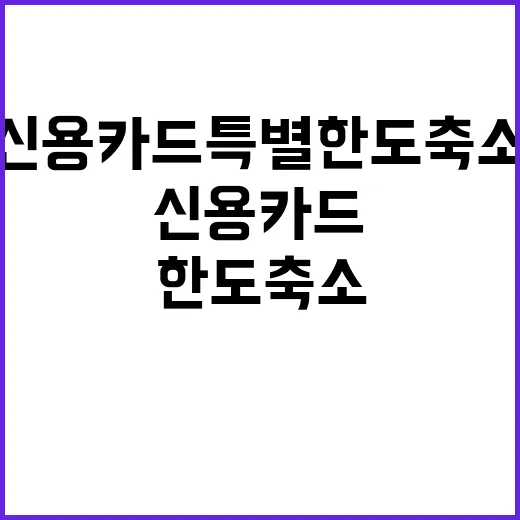 신용카드특별한도축소
신용카드
한도축소